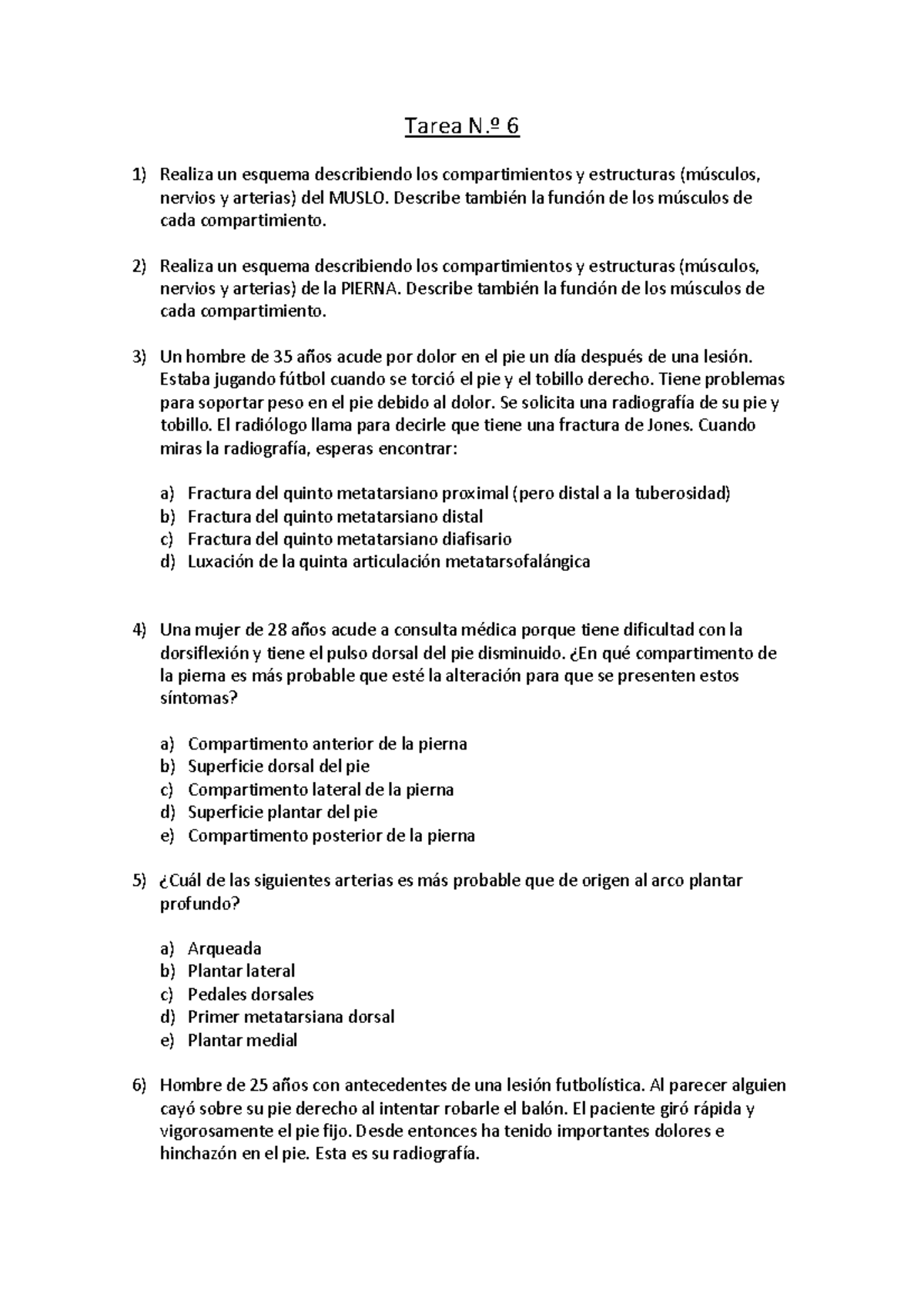 Tarea N.º 6

1) Realiza un esquema describiendo los compartimientos y estructuras (músculos, nervios y arterias) del MUSLO. Describe también la función de los músculos de cada compartimiento.

2) Realiza un esquema describiendo los compartimientos y estructuras (músculos, nervios y arterias) de la PIERNA. Describe también la función de los músculos de cada compartimiento.

3) Un hombre de 35 años acude por dolor en el pie un día después de una lesión. Estaba jugando fútbol cuando se torció el pie y el tobillo derecho. Tiene problemas para soportar peso en el pie debido al dolor. Se solicita una radiografía de su pie y tobillo. El radiólogo llama para decirle que tiene una fractura de Jones. Cuando miras la radiografía, esperas encontrar:

a) Fractura del quinto metatarsiano proximal (pero distal a la tuberosidad)
b) Fractura del quinto metatarsiano distal
c) Fractura del quinto metatarsiano diafisario
d) Luxación de la quinta articulación metatarsofalángica

4) Una mujer de 28 años acude a consulta médica porque tiene dificultad con la dorsiflexión y tiene el pulso dorsal del pie disminuido. ¿En qué compartimento de la pierna es más probable que esté la alteración para que se presenten estos síntomas?

a) Compartimento anterior de la pierna
b) Superficie dorsal del pie
c) Compartimento lateral de la pierna
d) Superficie plantar del pie
e) Compartimento posterior de la pierna

5) ¿Cuál de las siguientes arterias es más probable que de origen al arco plantar profundo?

a) Arqueada
b) Plantar lateral
c) Pedales dorsales
d) Primer metatarsiana dorsal
e) Plantar medial

6) Hombre de 25 años con antecedentes de una lesión futbolística. Al parecer alguien cayó sobre su pie derecho al intentar robarle el balón. El paciente giró rápida y vigorosamente el pie fijo. Desde entonces ha tenido importantes dolores e hinchazón en el pie. Esta es su radiografía.